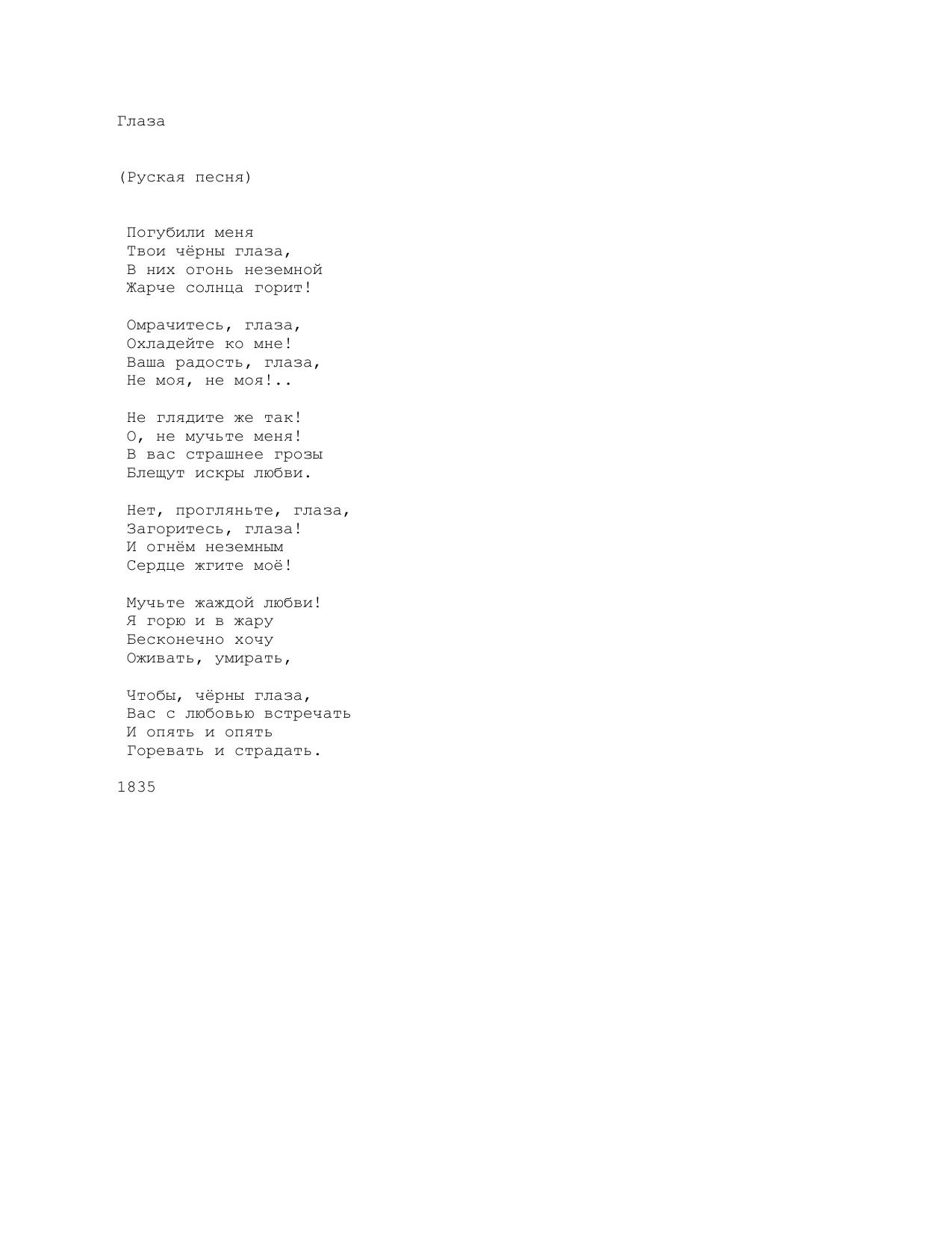 Глаза

(Руская песня)

Погубили меня
Твои чёрны глаза,
В них огонь неземной
Жарче солнца горит!

Омрачитесь, глаза,
Охладейте ко мне!
Ваша радость, глаза,
Не моя, не моя!..

Не глядите же так!
О, не мучьте меня!
В вас страшнее грозы
Блещут искры любви.

Нет, прогляньте, глаза,
Загоритесь, глаза!
И огнём неземным
Сердце жгите моё!

Мучьте жаждой любви!
Я горю и в жару
Бесконечно хочу
Оживать, умирать,

Чтобы, чёрны глаза,
Вас с любовью встречать
И опять и опять
Горевать и страдать.

1835